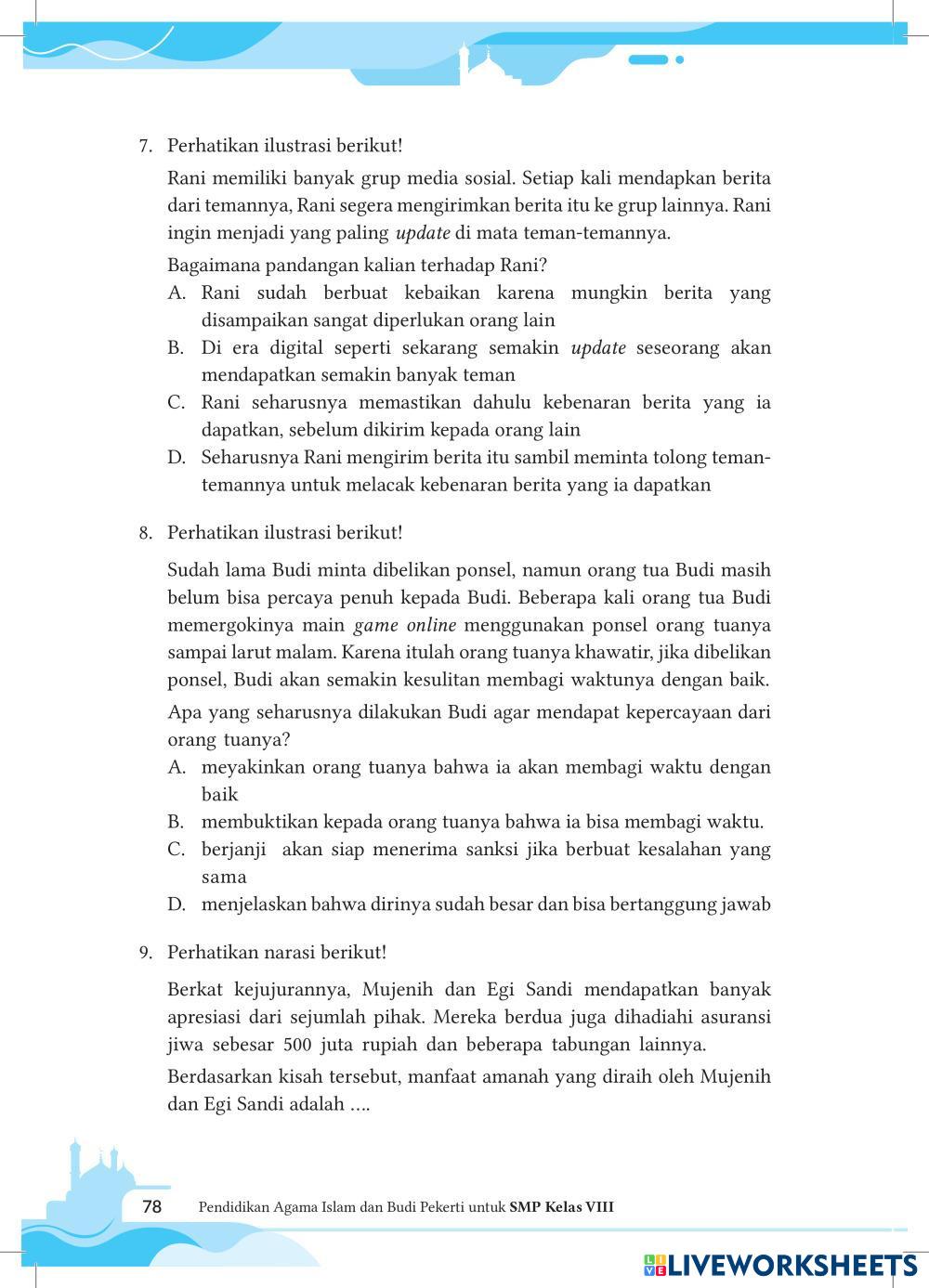 7. Perhatikan ilustrasi berikut!

Rani memiliki banyak grup media sosial. Setiap kali mendapkan berita dari temannya, Rani segera mengirimkan berita itu ke grup lainnya. Rani ingin menjadi yang paling update di mata teman-temannya.

Bagaimana pandangan kalian terhadap Rani?

A. Rani sudah berbuat kebaikan karena mungkin berita yang disampaikan sangat diperlukan orang lain

B. Di era digital seperti sekarang semakin update seseorang akan mendapatkan semakin banyak teman

C. Rani seharusnya memastikan dahulu kebenaran berita yang ia dapatkan, sebelum dikirim kepada orang lain

D. Seharusnya Rani mengirim berita itu sambil meminta tolong teman-temannya untuk melacak kebenaran berita yang ia dapatkan

8. Perhatikan ilustrasi berikut!

Sudah lama Budi minta dibelikan ponsel, namun orang tua Budi masih belum bisa percaya penuh kepada Budi. Beberapa kali orang tua Budi memergokinya main game online menggunakan ponsel orang tuanya sampai larut malam. Karena itulah orang tuanya khawatir, jika dibelikan ponsel, Budi akan semakin kesulitan membagi waktunya dengan baik.

Apa yang seharusnya dilakukan Budi agar mendapat kepercayaan dari orang tuanya?

A. meyakinkan orang tuanya bahwa ia akan membagi waktu dengan baik

B. membuktikan kepada orang tuanya bahwa ia bisa membagi waktu.

C. berjanji akan siap menerima sanksi jika berbuat kesalahan yang sama

D. menjelaskan bahwa dirinya sudah besar dan bisa bertanggung jawab

9. Perhatikan narasi berikut!

Berkat kejujurannya, Mujenih dan Egi Sandi mendapatkan banyak apresiasi dari sejumlah pihak. Mereka berdua juga dihadiahi asuransi jiwa sebesar 500 juta rupiah dan beberapa tabungan lainnya.

Berdasarkan kisah tersebut, manfaat amanah yang diraih oleh Mujenih dan Egi Sandi adalah ....

78 Pendidikan Agama Islam dan Budi Pekerti untuk SMP Kelas VIII

LIVEWORKSHEETS